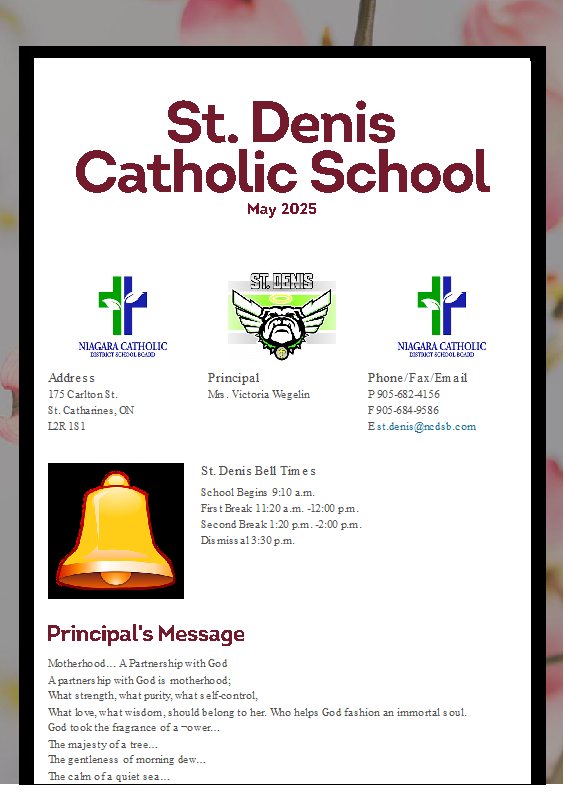 St. Denis Catholic School
May 2025

NIAGARA CATHOLIC
DISTRICT SCHOOL BOARD

ST. DENIS

NIAGARA CATHOLIC
DISTRICT SCHOOL BOARD

Address
175 Carlton St.
St. Catharines, ON
L2R 1S1

Principal
Mrs. Victoria Wegelin

Phone/Fax/Email
P 905-682-4156
F 905-684-9586
E st.denis@ncdsb.com

St. Denis Bell Times
School Begins 9:10 a.m.
First Break 11:20 a.m. -12:00 p.m.
Second Break 1:20 p.m. -2:00 p.m.
Dismissal 3:30 p.m.

Principal's Message

Motherhood… A Partnership with God
A partnership with God is motherhood;
What strength, what purity, what self-control,
What love, what wisdom, should belong to her. Who helps God fashion an immortal soul.
God took the fragrance of a ¬ower…
The majesty of a tree…
The gentleness of morning dew…
The calm of a quiet sea…